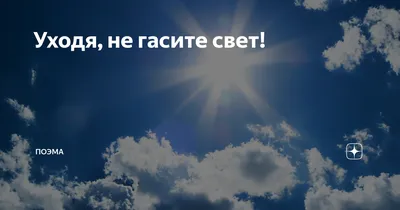 Уходя, не гасите свет!

ПОЭМА